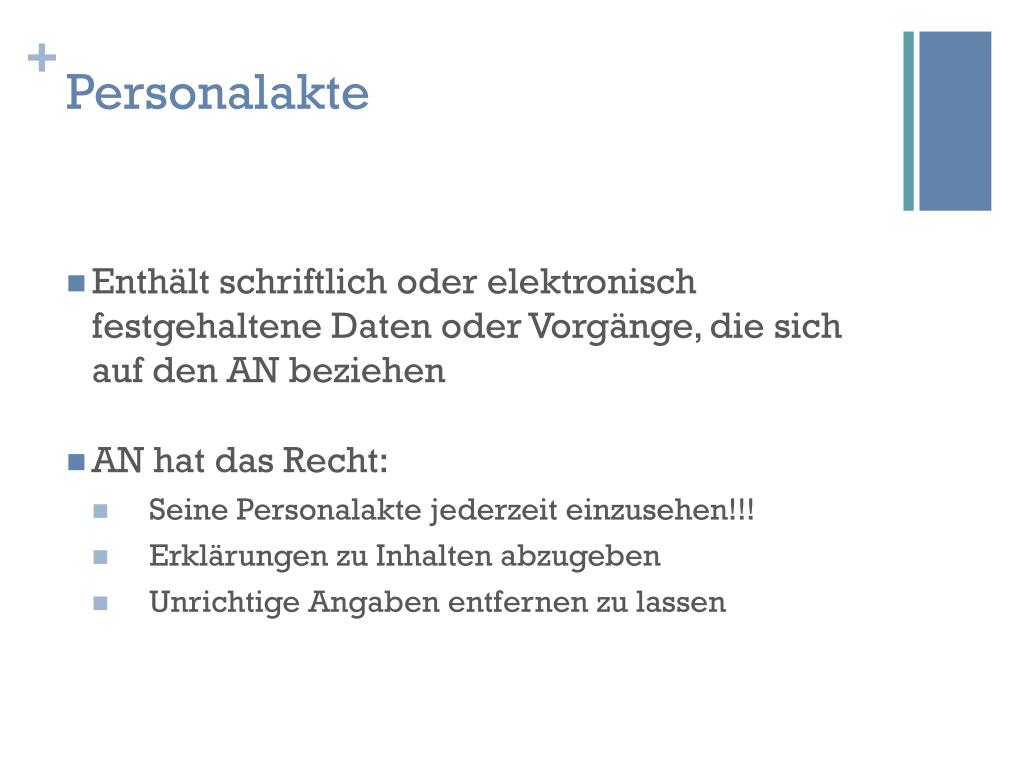 +
Personalakte

Enthält schriftlich oder elektronisch festgehaltene Daten oder Vorgänge, die sich auf den AN beziehen

AN hat das Recht:

Seine Personalakte jederzeit einzusehen!!!

Erklärungen zu Inhalten abzugeben

Unrichtige Angaben entfernen zu lassen